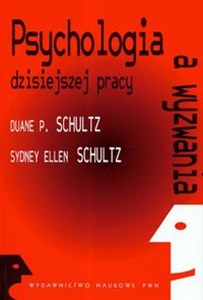 Psychologia
a wyzwania
dzisiejszej pracy

DUANE P. SCHULTZ
SYDNEY ELLEN SCHULTZ

WYDAWNICTWO NAUKOWE PWN